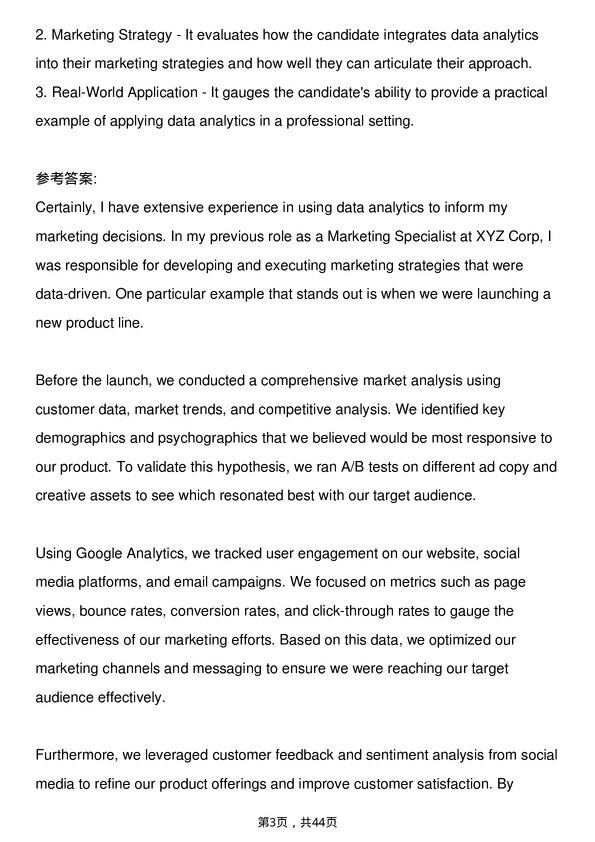 2. Marketing Strategy - It evaluates how the candidate integrates data analytics into their marketing strategies and how well they can articulate their approach.
3. Real-World Application - It gauges the candidate's ability to provide a practical example of applying data analytics in a professional setting.

参考答案:
Certainly, I have extensive experience in using data analytics to inform my marketing decisions. In my previous role as a Marketing Specialist at XYZ Corp, I was responsible for developing and executing marketing strategies that were data-driven. One particular example that stands out is when we were launching a new product line.

Before the launch, we conducted a comprehensive market analysis using customer data, market trends, and competitive analysis. We identified key demographics and psychographics that we believed would be most responsive to our product. To validate this hypothesis, we ran A/B tests on different ad copy and creative assets to see which resonated best with our target audience.

Using Google Analytics, we tracked user engagement on our website, social media platforms, and email campaigns. We focused on metrics such as page views, bounce rates, conversion rates, and click-through rates to gauge the effectiveness of our marketing efforts. Based on this data, we optimized our marketing channels and messaging to ensure we were reaching our target audience effectively.

Furthermore, we leveraged customer feedback and sentiment analysis from social media to refine our product offerings and improve customer satisfaction. By

第3页，共44页